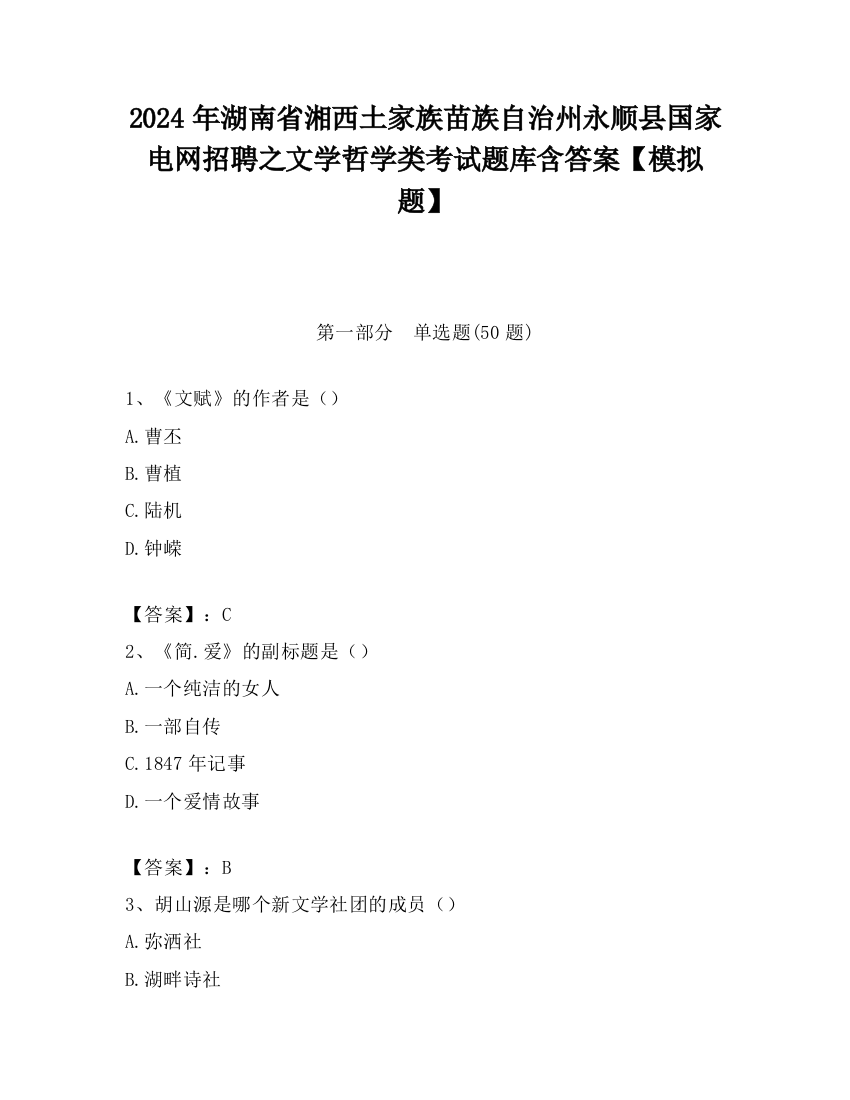 2024 年湖南省湘西土家族苗族自治州永顺县国家电网招聘之文学哲学类考试题库含答案【模拟题】

第一部分　单选题(50 题)

1、《文赋》的作者是（）

A.曹丕

B.曹植

C.陆机

D.钟嵘

【答案】：C

2、《简.爱》的副标题是（）

A.一个纯洁的女人

B.一部自传

C.1847 年记事

D.一个爱情故事

【答案】：B

3、胡山源是哪个新文学社团的成员（）

A.弥洒社

B.湖畔诗社